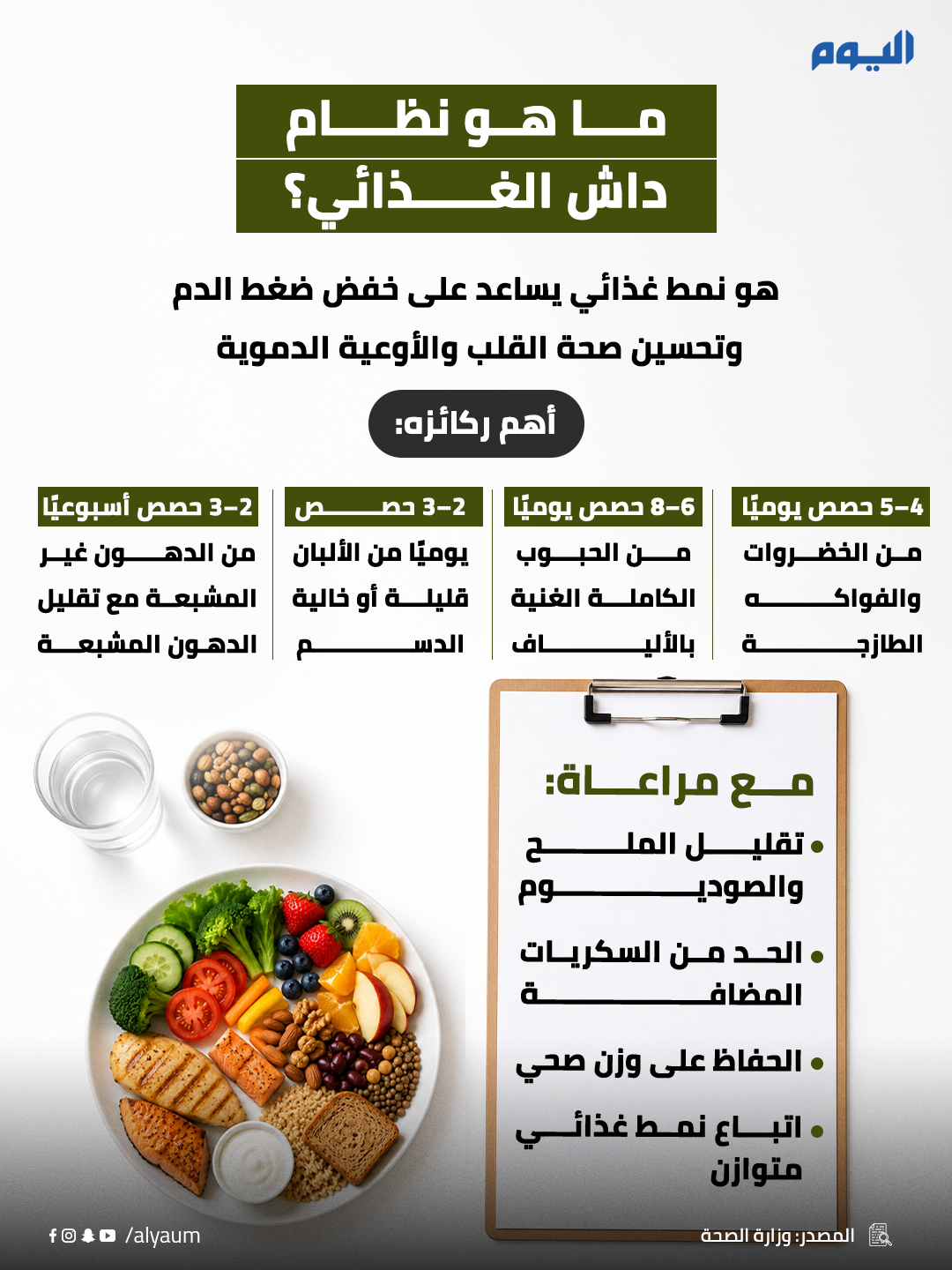 اليوم

ما هو نظام داش الغذائي؟

هو نمط غذائي يساعد على خفض ضغط الدم وتحسين صحة القلب والأوعية الدموية

أهم ركائزه:

4–5 حصص يوميًا
من الخضروات والفواكه الطازجة

6–8 حصص يوميًا
من الحبوب الكاملة الغنية بالألياف

2–3 حصص
يوميًا من الألبان قليلة أو خالية الدسم

2–3 حصص أسبوعيًا
من الدهون غير المشبعة مع تقليل الدهون المشبعة

مع مراعاة:
• تقليل الملح والصوديوم
• الحد من السكريات المضافة
• الحفاظ على وزن صحي
• اتباع نمط غذائي متوازن

المصدر: وزارة الصحة

/alyaum